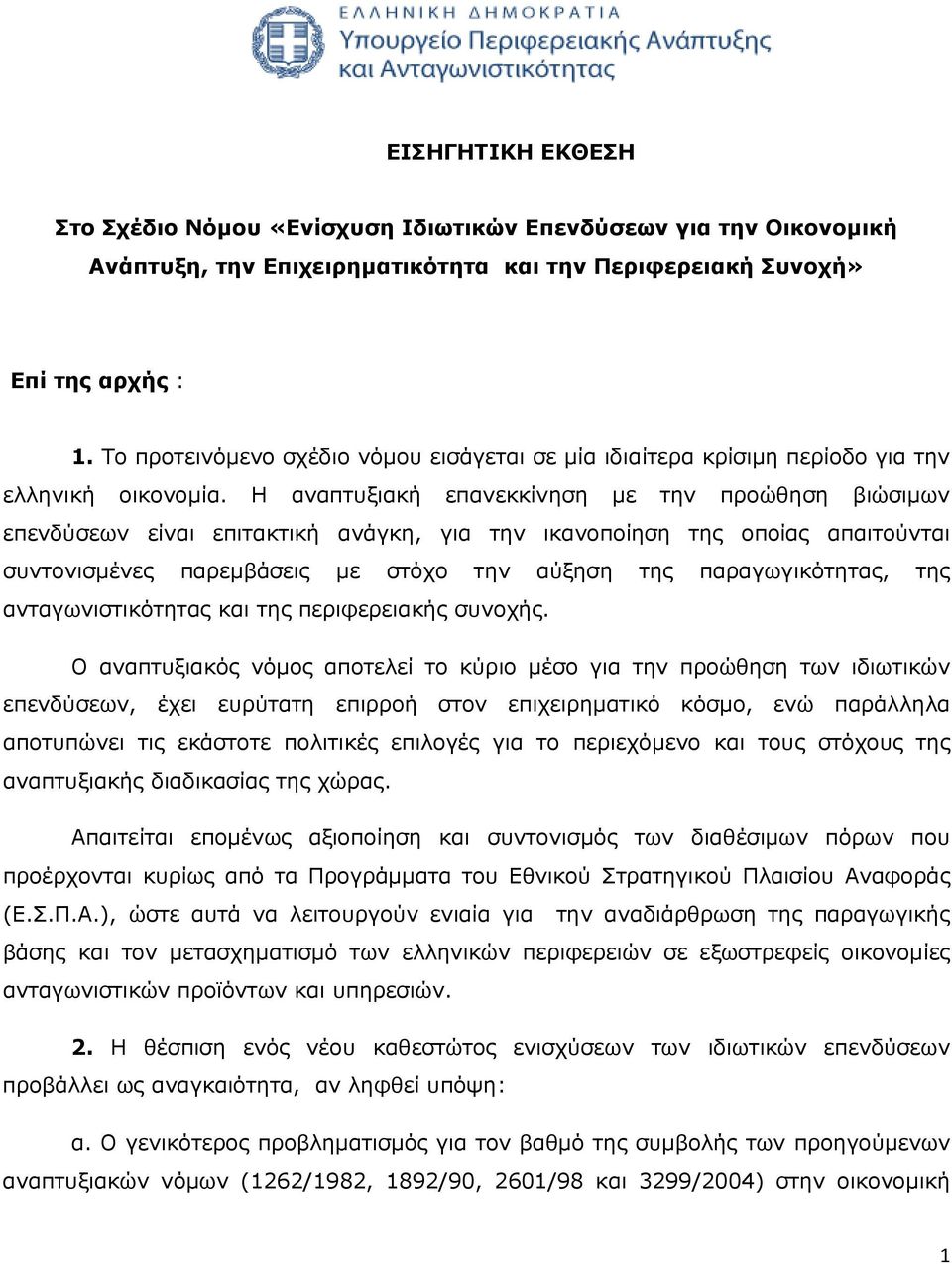 ΕΛΛΗΝΙΚΗ ΔΗΜΟΚΡΑΤΙΑ
Υπουργείο Περιφερειακής Ανάπτυξης και Ανταγωνιστικότητας

ΕΙΣΗΓΗΤΙΚΗ ΕΚΘΕΣΗ

Στο Σχέδιο Νόμου «Ενίσχυση Ιδιωτικών Επενδύσεων για την Οικονομική Ανάπτυξη, την Επιχειρηματικότητα και την Περιφερειακή Συνοχή»

Επί της αρχής :

1. Το προτεινόμενο σχέδιο νόμου εισάγεται σε μία ιδιαίτερα κρίσιμη περίοδο για την ελληνική οικονομία. Η αναπτυξιακή επανεκκίνηση με την προώθηση βιώσιμων επενδύσεων είναι επιτακτική ανάγκη, για την ικανοποίηση της οποίας απαιτούνται συντονισμένες παρεμβάσεις με στόχο την αύξηση της παραγωγικότητας, της ανταγωνιστικότητας και της περιφερειακής συνοχής.

Ο αναπτυξιακός νόμος αποτελεί το κύριο μέσο για την προώθηση των ιδιωτικών επενδύσεων, έχει ευρύτατη επιρροή στον επιχειρηματικό κόσμο, ενώ παράλληλα αποτυπώνει τις εκάστοτε πολιτικές επιλογές για το περιεχόμενο και τους στόχους της αναπτυξιακής διαδικασίας της χώρας.

Απαιτείται επομένως αξιοποίηση και συντονισμός των διαθέσιμων πόρων που προέρχονται κυρίως από τα Προγράμματα του Εθνικού Στρατηγικού Πλαισίου Αναφοράς (Ε.Σ.Π.Α.), ώστε αυτά να λειτουργούν ενιαία για την αναδιάρθρωση της παραγωγικής βάσης και τον μετασχηματισμό των ελληνικών περιφερειών σε εξωστρεφείς οικονομίες ανταγωνιστικών προϊόντων και υπηρεσιών.

2. Η θέσπιση ενός νέου καθεστώτος ενισχύσεων των ιδιωτικών επενδύσεων προβάλλει ως αναγκαιότητα, αν ληφθεί υπόψη:

α. Ο γενικότερος προβληματισμός για τον βαθμό της συμβολής των προηγούμενων αναπτυξιακών νόμων (1262/1982, 1892/90, 2601/98 και 3299/2004) στην οικονομική

1